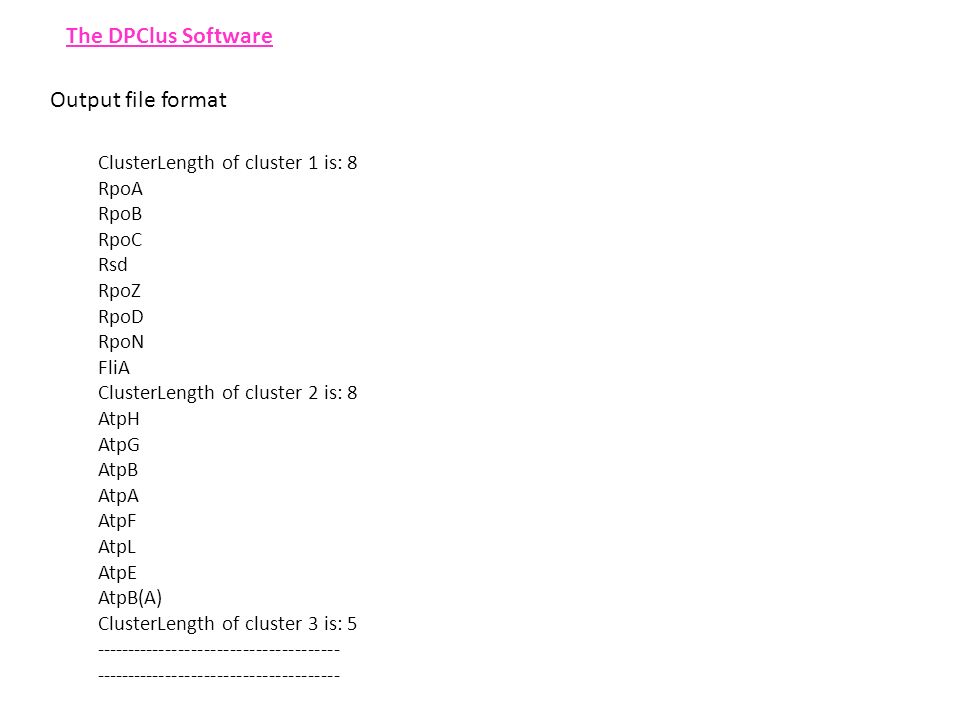 The DPClus Software

Output file format

ClusterLength of cluster 1 is: 8
RpoA
RpoB
RpoC
Rsd
RpoZ
RpoD
RpoN
FliA
ClusterLength of cluster 2 is: 8
AtpH
AtpG
AtpB
AtpA
AtpF
AtpL
AtpE
AtpB(A)
ClusterLength of cluster 3 is: 5
-------------------------------------
-------------------------------------